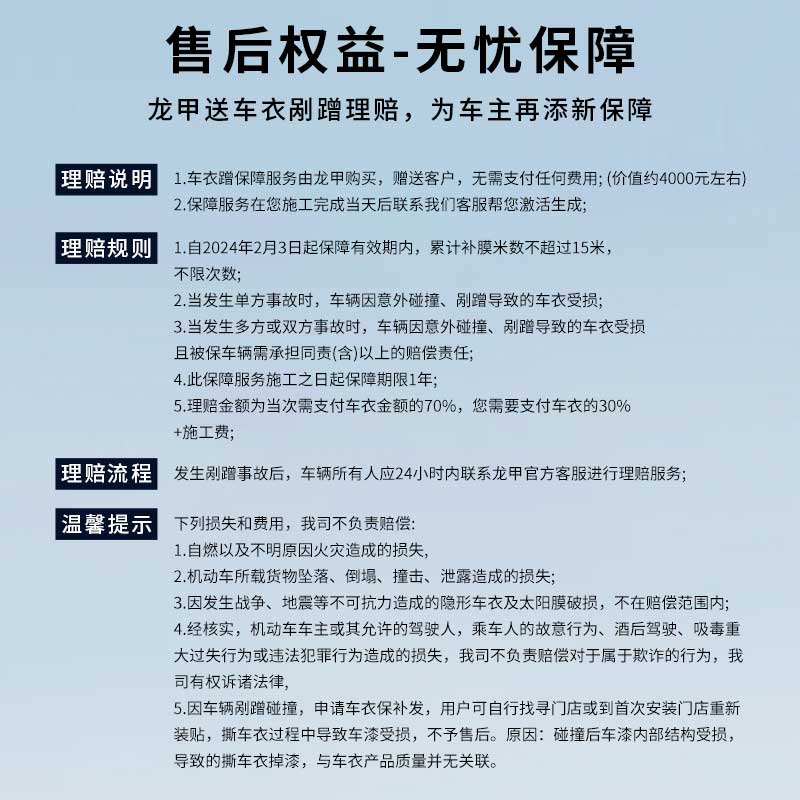 售后权益-无忧保障

龙甲送车衣剐蹭理赔，为车主再添新保障

理赔说明

1.车衣蹭保障服务由龙甲购买，赠送客户，无需支付任何费用; (价值约4000元左右)
2.保障服务在您施工完成当天后联系我们客服帮您激活生成;

理赔规则

1.自2024年2月3日起保障有效期内，累计补膜米数不超过15米，不限次数;
2.当发生单方事故时，车辆因意外碰撞、剐蹭导致的车衣受损;
3.当发生多方或双方事故时，车辆因意外碰撞、剐蹭导致的车衣受损且被保车辆需承担同责(含)以上的赔偿责任;
4.此保障服务施工之日起保障期限1年;
5.理赔金额为当次需支付车衣金额的70%，您需要支付车衣的30%+施工费;

理赔流程

发生剐蹭事故后，车辆所有人应24小时内联系龙甲官方客服进行理赔服务;

温馨提示

下列损失和费用，我司不负责赔偿:
1.自燃以及不明原因火灾造成的损失,
2.机动车所载货物坠落、倒塌、撞击、泄露造成的损失;
3.因发生战争、地震等不可抗力造成的隐形车衣及太阳膜破损，不在赔偿范围内;
4.经核实，机动车车主或其允许的驾驶人，乘车人的故意行为、酒后驾驶、吸毒重大过失行为或违法犯罪行为造成的损失，我司不负责赔偿对于属于欺诈的行为，我司有权诉诸法律,
5.因车辆剐蹭碰撞，申请车衣保补发，用户可自行找寻门店或到首次安装门店重新装贴，撕车衣过程中导致车漆受损，不予售后。原因：碰撞后车漆内部结构受损，导致的撕车衣掉漆，与车衣产品质量并无关联。